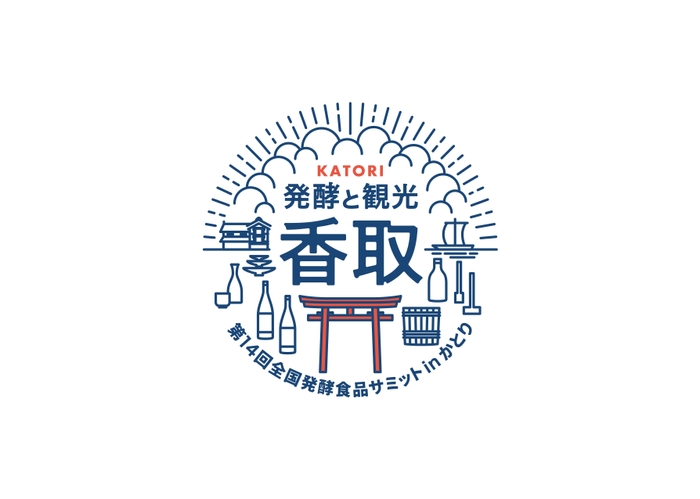 KATORI
発酵と観光
香取
第14回全国発酵食品サミットinかとり